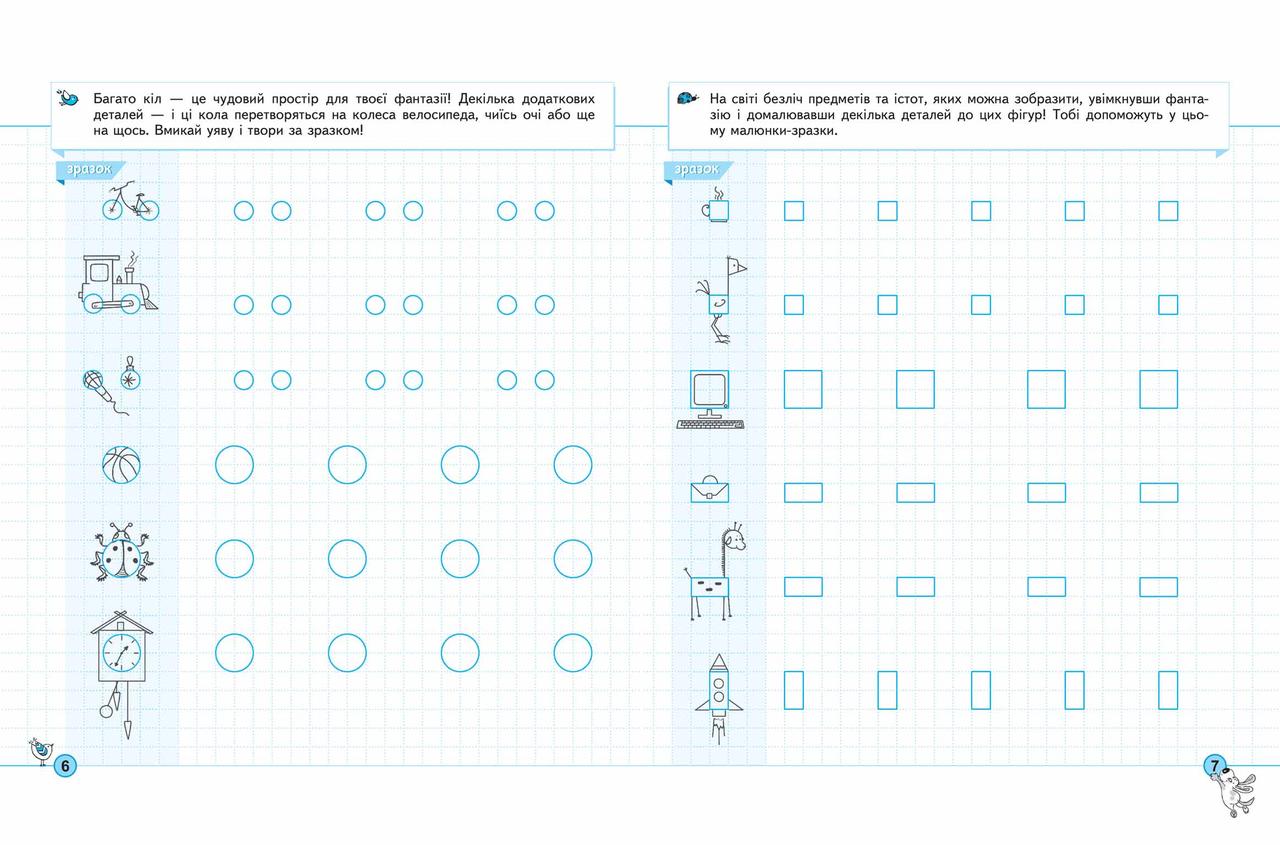 Багато кіл — це чудовий простір для твоєї фантазії! Декілька додаткових деталей — і ці кола перетворяться на колеса велосипеда, чиїсь очі або ще на щось. Вмикай уяву і твори за зразком!

зразок

6

На світі безліч предметів та істот, яких можна зобразити, увімкнувши фантазію і домалювавши декілька деталей до цих фігур! Тобі допоможуть у цьому малюнки-зразки.

зразок

7